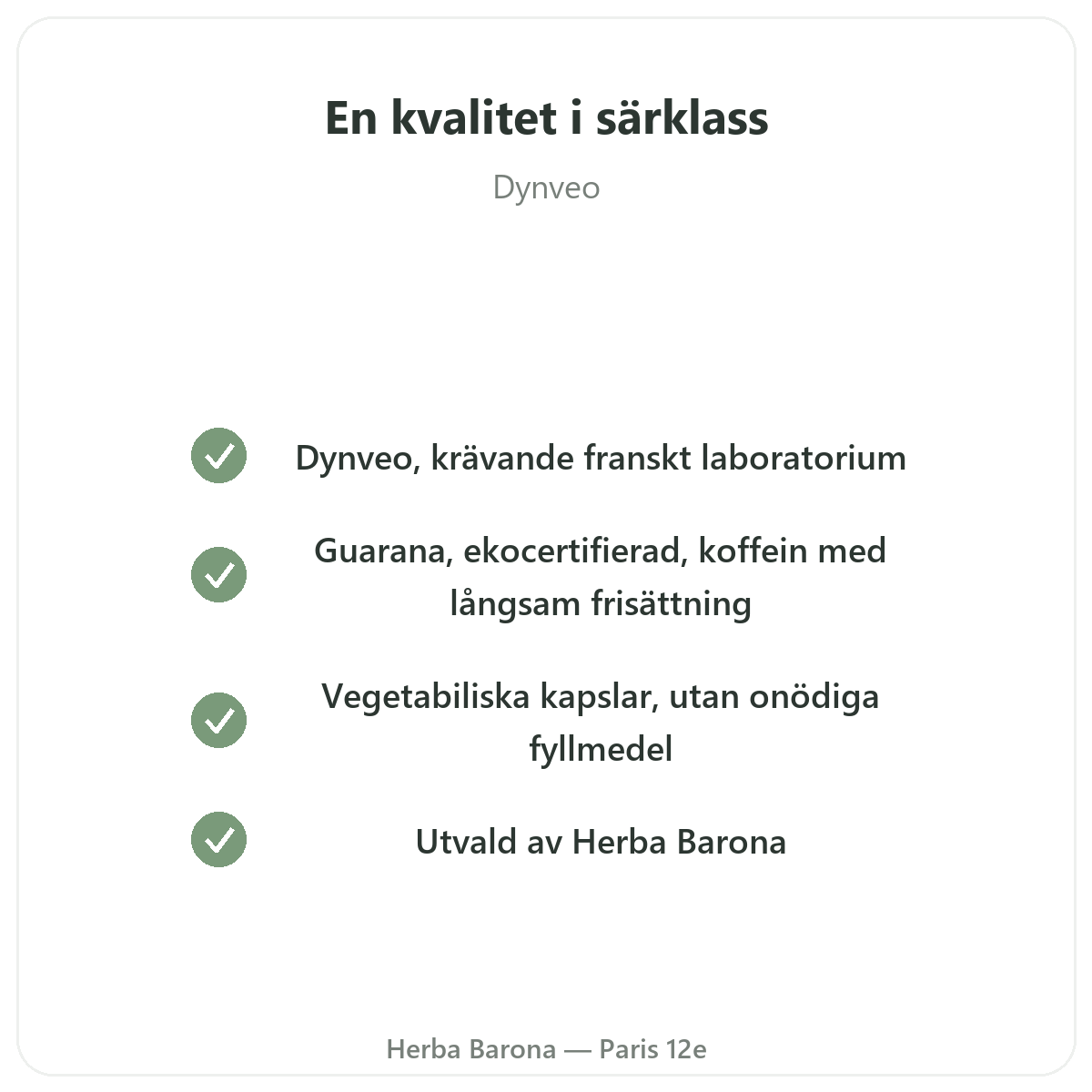 En kvalitet i särklass

Dynveo

Dynveo, krävande franskt laboratorium

Guarana, ekocertifierad, koffein med långsam frisättning

Vegetabiliska kapslar, utan onödiga fyllmedel

Utvald av Herba Barona

Herba Barona — Paris 12e